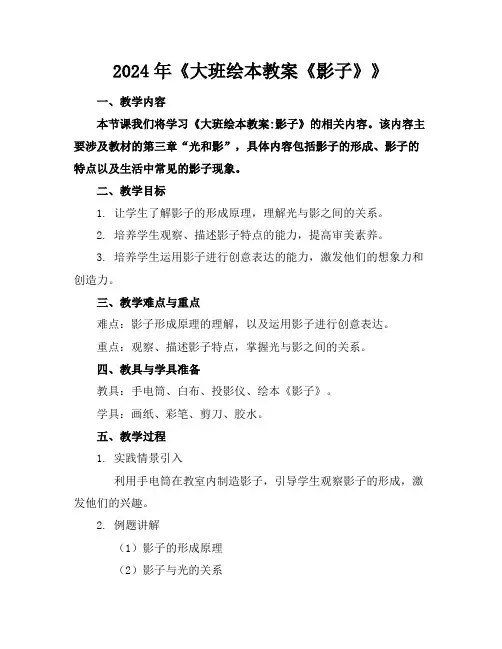 2024年《大班绘本教案《影子》》

一、教学内容

本节课我们将学习《大班绘本教案:影子》的相关内容。该内容主要涉及教材的第三章“光和影”，具体内容包括影子的形成、影子的特点以及生活中常见的影子现象。

二、教学目标

1. 让学生了解影子的形成原理，理解光与影之间的关系。

2. 培养学生观察、描述影子特点的能力，提高审美素养。

3. 培养学生运用影子进行创意表达的能力，激发他们的想象力和创造力。

三、教学难点与重点

难点：影子形成原理的理解，以及运用影子进行创意表达。

重点：观察、描述影子特点，掌握光与影之间的关系。

四、教具与学具准备

教具：手电筒、白布、投影仪、绘本《影子》。

学具：画纸、彩笔、剪刀、胶水。

五、教学过程

1. 实践情景引入

利用手电筒在教室内制造影子，引导学生观察影子的形成，激发他们的兴趣。

2. 例题讲解

（1）影子的形成原理

（2）影子与光的关系